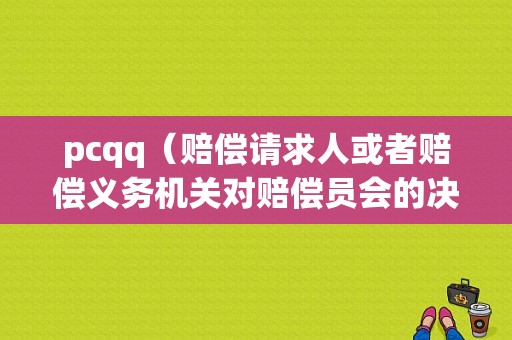 pcqq（赔偿请求人或者赔偿义务机关对赔偿员会的决